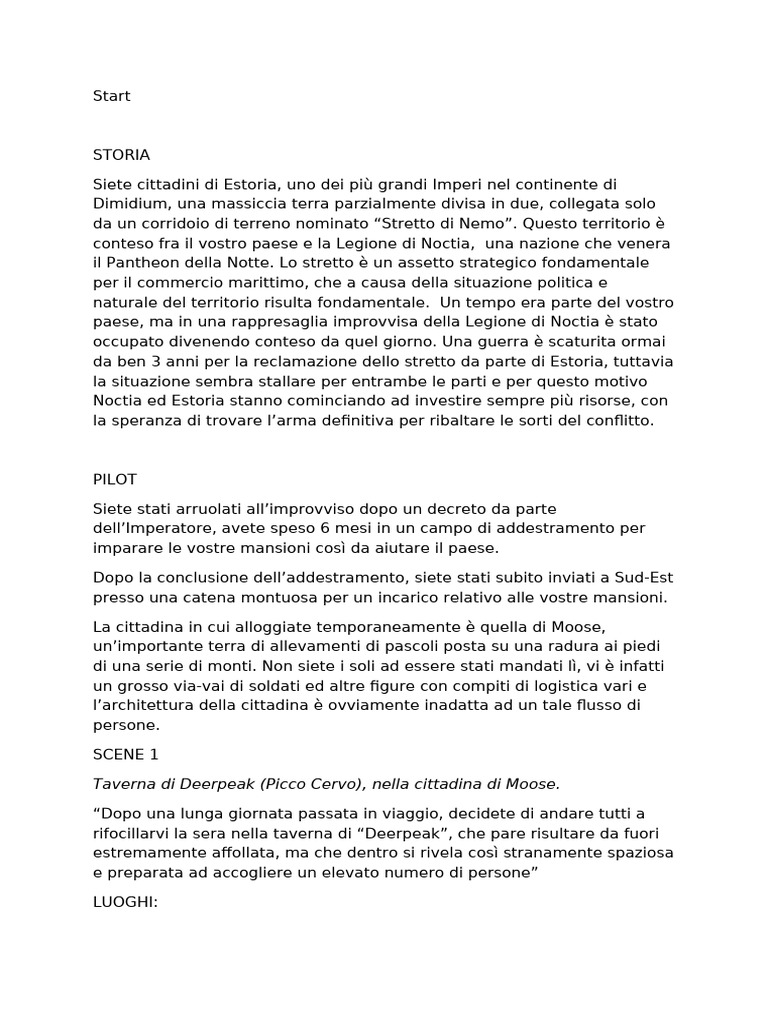 Start

STORIA

Siete cittadini di Estoria, uno dei più grandi Imperi nel continente di Dimidium, una massiccia terra parzialmente divisa in due, collegata solo da un corridoio di terreno nominato “Stretto di Nemo”. Questo territorio è conteso fra il vostro paese e la Legione di Noctia, una nazione che venera il Pantheon della Notte. Lo stretto è un assetto strategico fondamentale per il commercio marittimo, che a causa della situazione politica e naturale del territorio risulta fondamentale. Un tempo era parte del vostro paese, ma in una rappresaglia improvvisa della Legione di Noctia è stato occupato divenendo conteso da quel giorno. Una guerra è scaturita ormai da ben 3 anni per la reclamazione dello stretto da parte di Estoria, tuttavia la situazione sembra stallare per entrambe le parti e per questo motivo Noctia ed Estoria stanno cominciando ad investire sempre più risorse, con la speranza di trovare l’arma definitiva per ribaltare le sorti del conflitto.

PILOT

Siete stati arruolati all’improvviso dopo un decreto da parte dell’Imperatore, avete speso 6 mesi in un campo di addestramento per imparare le vostre mansioni così da aiutare il paese.

Dopo la conclusione dell’addestramento, siete stati subito inviati a Sud-Est presso una catena montuosa per un incarico relativo alle vostre mansioni.

La cittadina in cui alloggiate temporaneamente è quella di Moose, un’importante terra di allevamenti di pascoli posta su una radura ai piedi di una serie di monti. Non siete i soli ad essere stati mandati lì, vi è infatti un grosso via-vai di soldati ed altre figure con compiti di logistica vari e l’architettura della cittadina è ovviamente inadatta ad un tale flusso di persone.

SCENE 1

Taverna di Deerpeak (Picco Cervo), nella cittadina di Moose.

“Dopo una lunga giornata passata in viaggio, decidete di andare tutti a rifocillarvi la sera nella taverna di “Deerpeak”, che pare risultare da fuori estremamente affollata, ma che dentro si rivela così stranamente spaziosa e preparata ad accogliere un elevato numero di persone”

LUOGHI: